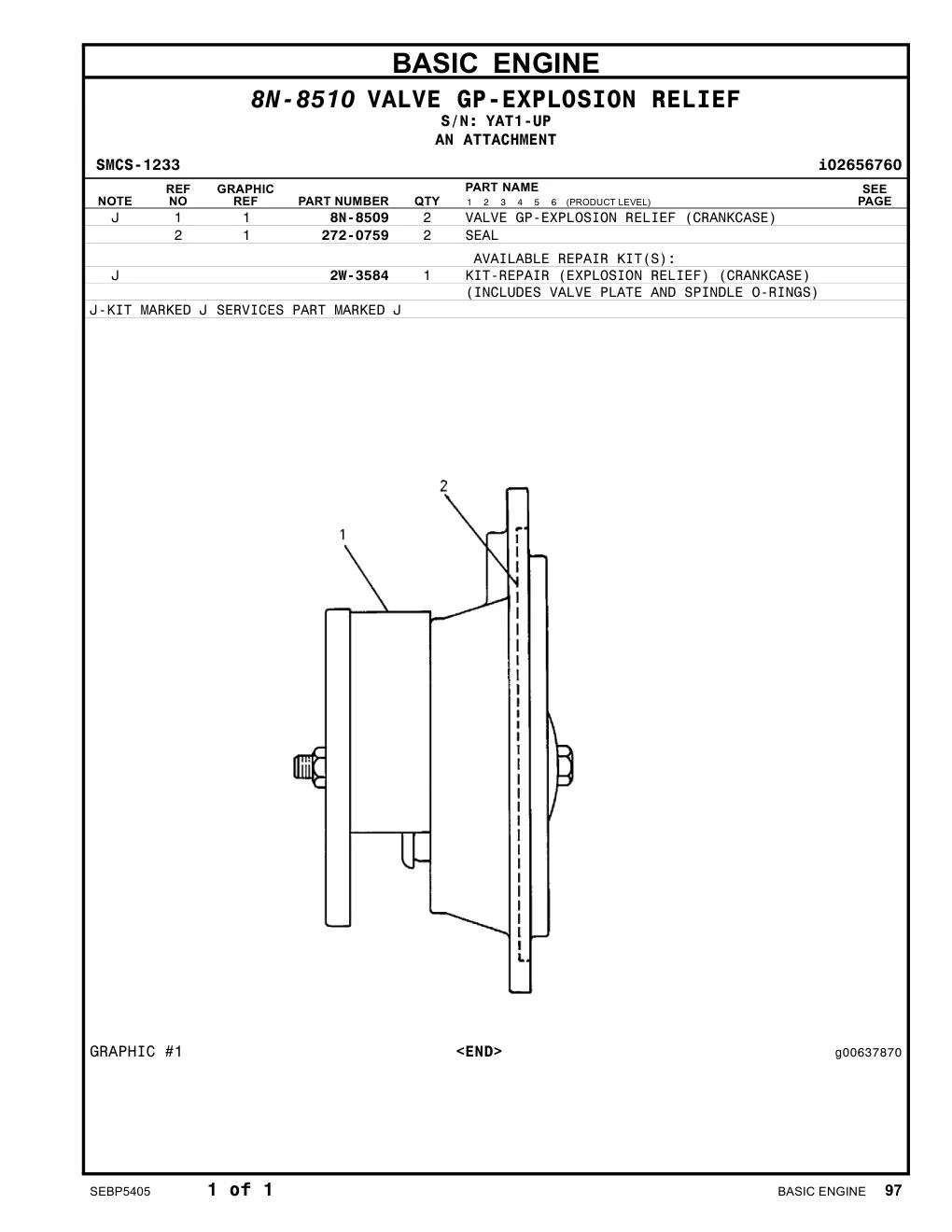 BASIC ENGINE

8N-8510 VALVE GP-EXPLOSION RELIEF
S/N: YAT1-UP
AN ATTACHMENT

SMCS-1233

i02656760

| NOTE | REF NO | GRAPHIC REF | PART NUMBER | QTY | PART NAME 1 2 3 4 5 6 (PRODUCT LEVEL) | SEE PAGE |
|---|---|---|---|---|---|---|
| J | 1 | 1 | 8N-8509 | 2 | VALVE GP-EXPLOSION RELIEF (CRANKCASE) | |
| | 2 | 1 | 272-0759 | 2 | SEAL | |
| | | | | | AVAILABLE REPAIR KIT(S): | |
| J | | | 2W-3584 | 1 | KIT-REPAIR (EXPLOSION RELIEF) (CRANKCASE) | |
| | | | | | (INCLUDES VALVE PLATE AND SPINDLE O-RINGS) | |

J-KIT MARKED J SERVICES PART MARKED J

2

1

GRAPHIC #1

<END>

g00637870

SEBP5405

1 of 1

BASIC ENGINE 97